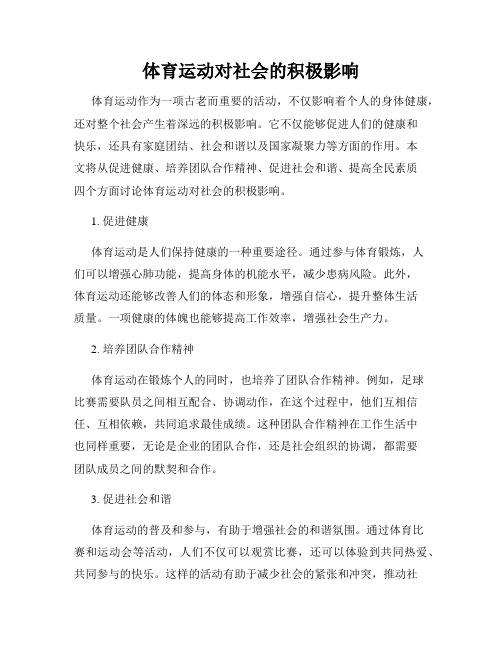 体育运动对社会的积极影响

体育运动作为一项古老而重要的活动，不仅影响着个人的身体健康，还对整个社会产生着深远的积极影响。它不仅能够促进人们的健康和快乐，还具有家庭团结、社会和谐以及国家凝聚力等方面的作用。本文将从促进健康、培养团队合作精神、促进社会和谐、提高全民素质四个方面讨论体育运动对社会的积极影响。

1. 促进健康

体育运动是人们保持健康的一种重要途径。通过参与体育锻炼，人们可以增强心肺功能，提高身体的机能水平，减少患病风险。此外，体育运动还能够改善人们的体态和形象，增强自信心，提升整体生活质量。一项健康的体魄也能够提高工作效率，增强社会生产力。

2. 培养团队合作精神

体育运动在锻炼个人的同时，也培养了团队合作精神。例如，足球比赛需要队员之间相互配合、协调动作，在这个过程中，他们互相信任、互相依赖，共同追求最佳成绩。这种团队合作精神在工作生活中也同样重要，无论是企业的团队合作，还是社会组织的协调，都需要团队成员之间的默契和合作。

3. 促进社会和谐

体育运动的普及和参与，有助于增强社会的和谐氛围。通过体育比赛和运动会等活动，人们不仅可以观赏比赛，还可以体验到共同热爱、共同参与的快乐。这样的活动有助于减少社会的紧张和冲突，推动社